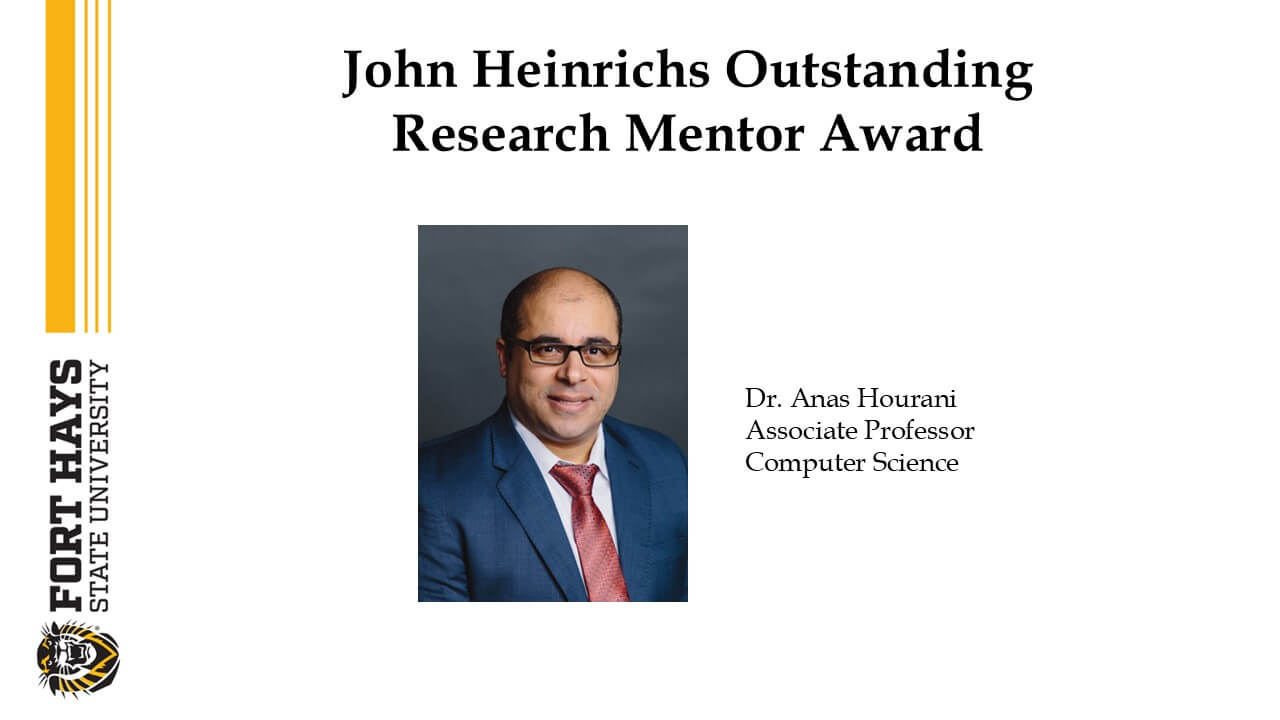 John Heinrichs Outstanding Research Mentor Award

Dr. Anas Hourani
Associate Professor
Computer Science

FORT HAYS STATE UNIVERSITY